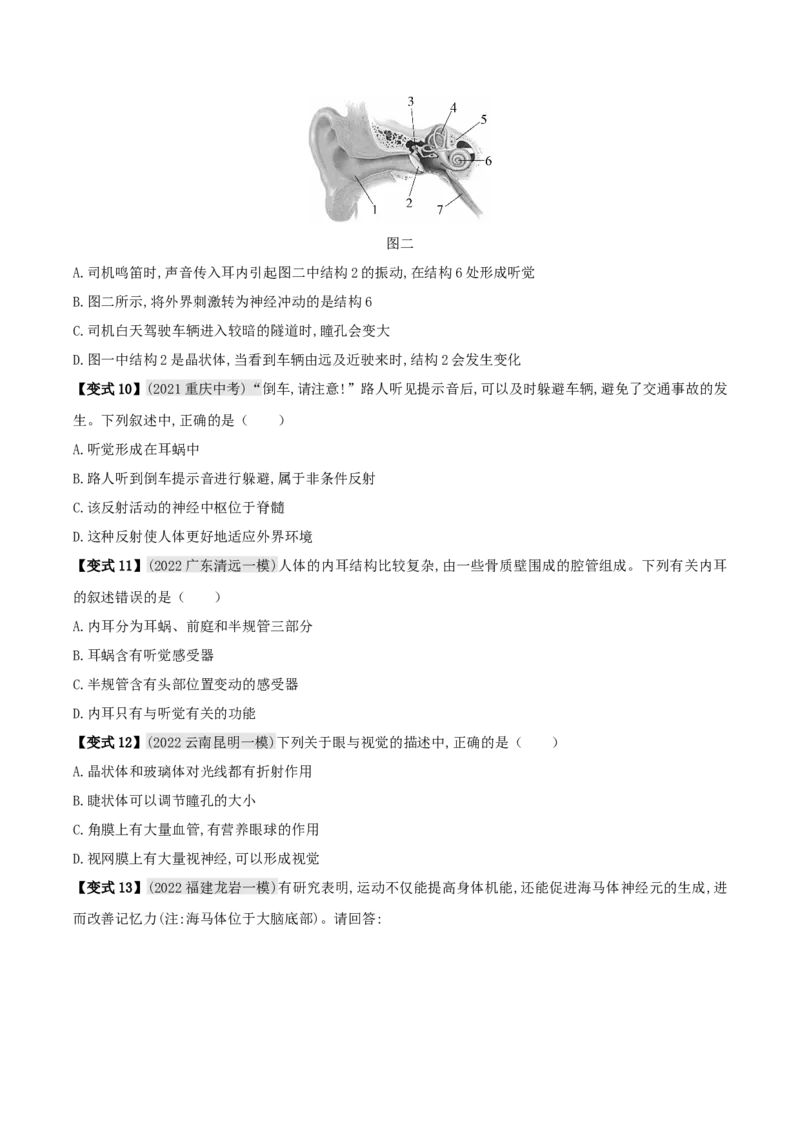 3
4
5
6
1
2
7

图二

A. 司机鸣笛时，声音传入耳内引起图二中结构 2 的振动，在结构 6 处形成听觉

B. 图二所示，将外界刺激转为神经冲动的是结构 6

C. 司机白天驾驶车辆进入较暗的隧道时，瞳孔会变大

D. 图一中结构 2 是晶状体，当看到车辆由远及近驶来时，结构 2 会发生变化

【变式 10】(2021 重庆中考)“倒车，请注意!”路人听见提示音后，可以及时躲避车辆，避免了交通事故的发生。下列叙述中，正确的是（　　）

A. 听觉形成在耳蜗中

B. 路人听到倒车提示音进行躲避，属于非条件反射

C. 该反射活动的神经中枢位于脊髓

D. 这种反射使人体更好地适应外界环境

【变式 11】(2022 广东清远一模)人体的内耳结构比较复杂，由一些骨质壁围成的腔管组成。下列有关内耳的叙述错误的是（　　）

A. 内耳分为耳蜗、前庭和半规管三部分

B. 耳蜗含有听觉感受器

C. 半规管含有头部位置变动的感受器

D. 内耳只有与听觉有关的功能

【变式 12】(2022 云南昆明一模)下列关于眼与视觉的描述中，正确的是（　　）

A. 晶状体和玻璃体对光线都有折射作用

B. 睫状体可以调节瞳孔的大小

C. 角膜上有大量血管，有营养眼球的作用

D. 视网膜上有大量视神经，可以形成视觉

【变式 13】(2022 福建龙岩一模)有研究表明，运动不仅能提高身体机能，还能促进海马体神经元的生成，进而改善记忆力(注:海马体位于大脑底部)。请回答: